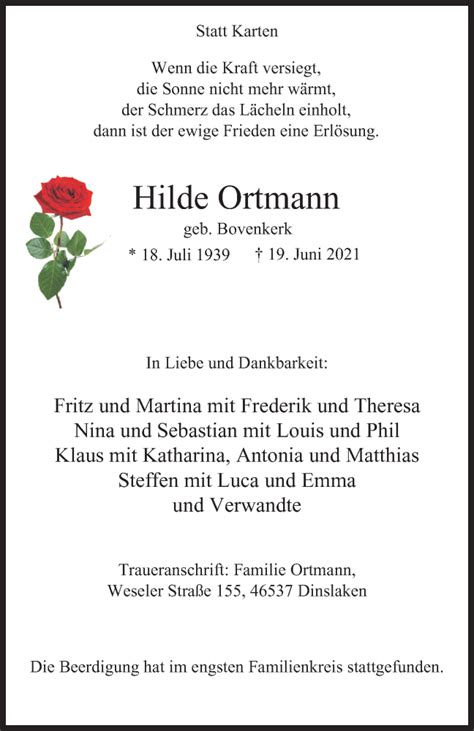 Statt Karten

Wenn die Kraft versiegt,
die Sonne nicht mehr wärmt,
der Schmerz das Lächeln einholt,
dann ist der ewige Frieden eine Erlösung.

Hilde Ortmann
geb. Bovenkerk
* 18. Juli 1939 † 19. Juni 2021

In Liebe und Dankbarkeit:

Fritz und Martina mit Frederik und Theresa
Nina und Sebastian mit Louis und Phil
Klaus mit Katharina, Antonia und Matthias
Steffen mit Luca und Emma
und Verwandte

Traueranschrift: Familie Ortmann,
Weseler Straße 155, 46537 Dinslaken

Die Beerdigung hat im engsten Familienkreis stattgefunden.